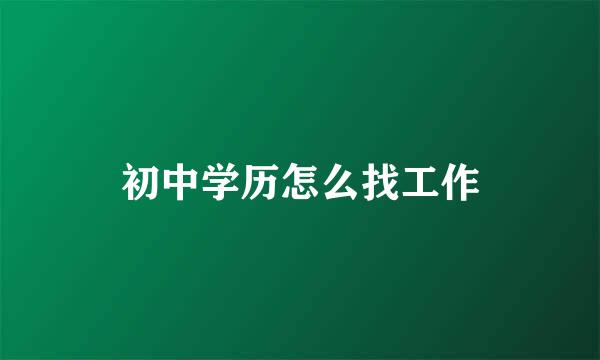 初中学历怎么找工作